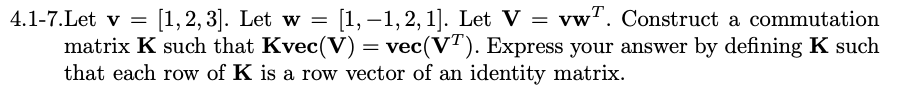 4.1-7.Let $\mathbf{v} = [1, 2, 3]$. Let $\mathbf{w} = [1, -1, 2, 1]$. Let $\mathbf{V} = \mathbf{v}\mathbf{w}^T$. Construct a commutation matrix $\mathbf{K}$ such that $\mathbf{K}\mathbf{vec}(\mathbf{V}) = \mathbf{vec}(\mathbf{V}^T)$. Express your answer by defining $\mathbf{K}$ such that each row of $\mathbf{K}$ is a row vector of an identity matrix.